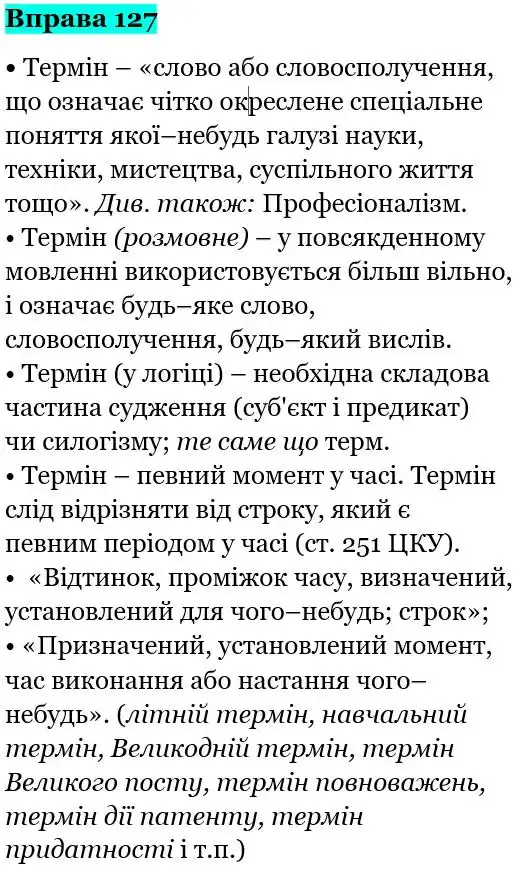 Вправа 127

• Термін – «слово або словосполучення, що означає чітко окреслене спеціальне поняття якої–небудь галузі науки, техніки, мистецтва, суспільного життя тощо». Див. також: Професіоналізм.
• Термін (розмовне) – у повсякденному мовленні використовується більш вільно, і означає будь–яке слово, словосполучення, будь–який вислів.
• Термін (у логіці) – необхідна складова частина судження (суб'єкт і предикат) чи силогізму; те саме що терм.
• Термін – певний момент у часі. Термін слід відрізняти від строку, який є певним періодом у часі (ст. 251 ЦКУ).
• «Відтинок, проміжок часу, визначений, установлений для чого–небудь; строк»;
• «Призначений, установлений момент, час виконання або настання чого–небудь». (літній термін, навчальний термін, Великодній термін, термін Великого посту, термін повноважень, термін дії патенту, термін придатності і т.п.)